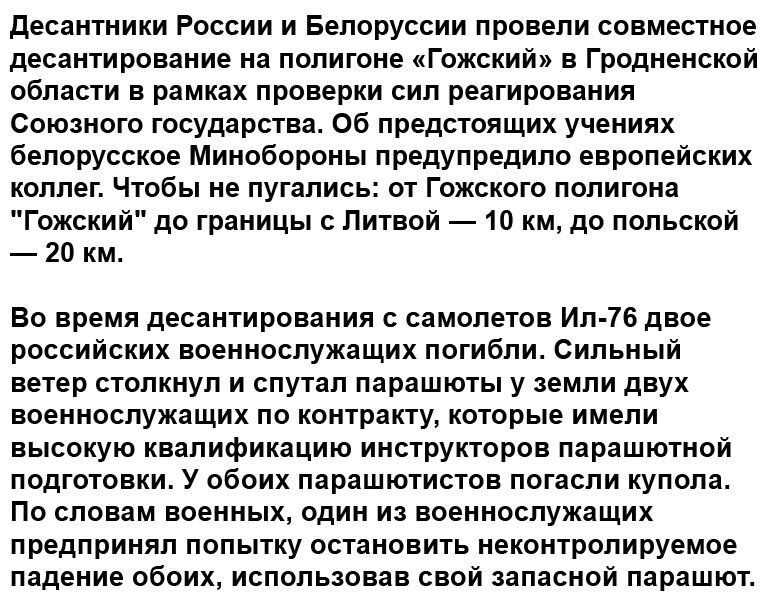 Десантники России и Белоруссии провели совместное десантирование на полигоне «Гожский» в Гродненской области в рамках проверки сил реагирования Союзного государства. Об предстоящих учениях белорусское Минобороны предупредило европейских коллег. Чтобы не пугались: от Гожского полигона "Гожский" до границы с Литвой — 10 км, до польской — 20 км.

Во время десантирования с самолетов Ил-76 двое российских военнослужащих погибли. Сильный ветер столкнул и спутал парашюты у земли двух военнослужащих по контракту, которые имели высокую квалификацию инструкторов парашютной подготовки. У обоих парашютистов погасли купола. По словам военных, один из военнослужащих предпринял попытку остановить неконтролируемое падение обоих, использовав свой запасной парашют.